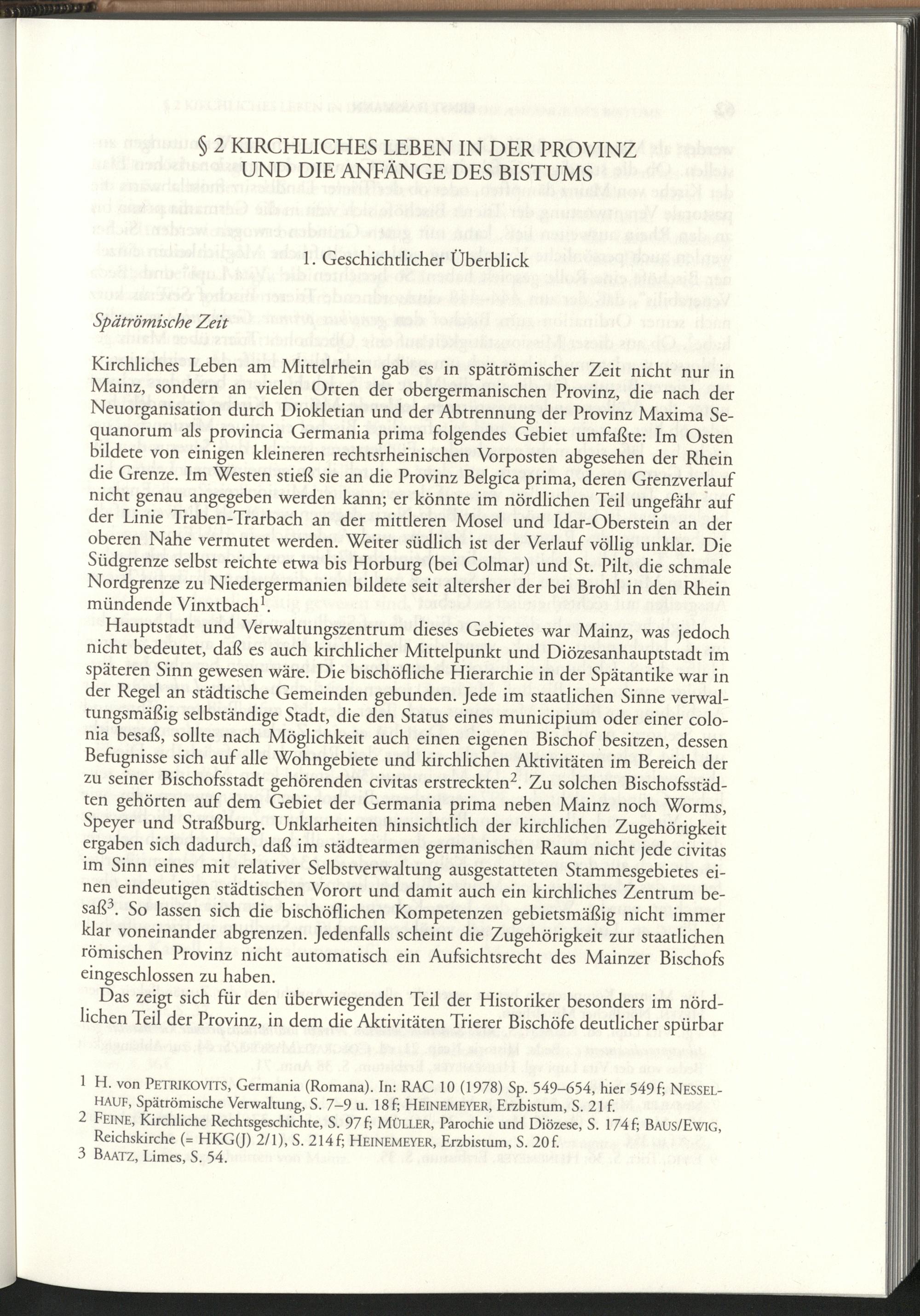 § 2 KIRCHLICHES LEBEN IN DER PROVINZ UND DIE ANFÄNGE DES BISTUMS

1. Geschichtlicher Überblick

Spätrömische Zeit

Kirchliches Leben am Mittelrhein gab es in spätrömischer Zeit nicht nur in Mainz, sondern an vielen Orten der obergermanischen Provinz, die nach der Neuorganisation durch Diokletian und der Abtrennung der Provinz Maxima Sequanorum als provincia Germania prima folgendes Gebiet umfaßte: Im Osten bildete von einigen kleineren rechtsrheinischen Vorposten abgesehen der Rhein die Grenze. Im Westen stieß sie an die Provinz Belgica prima, deren Grenzverlauf nicht genau angegeben werden kann; er könnte im nördlichen Teil ungefähr auf der Linie Traben-Trarbach an der mittleren Mosel und Idar-Oberstein an der oberen Nahe vermutet werden. Weiter südlich ist der Verlauf völlig unklar. Die Südgrenze selbst reichte etwa bis Horburg (bei Colmar) und St. Pilt, die schmale Nordgrenze zu Niedergermanien bildete seit altersher der bei Brohl in den Rhein mündende Vinxtbach$^1$.

Hauptstadt und Verwaltungszentrum dieses Gebietes war Mainz, was jedoch nicht bedeutet, daß es auch kirchlicher Mittelpunkt und Diözesanhauptstadt im späteren Sinn gewesen wäre. Die bischöfliche Hierarchie in der Spätantike war in der Regel an städtische Gemeinden gebunden. Jede im staatlichen Sinne verwaltungsmäßig selbständige Stadt, die den Status eines municipium oder einer colonia besaß, sollte nach Möglichkeit auch einen eigenen Bischof besitzen, dessen Befugnisse sich auf alle Wohngebiete und kirchlichen Aktivitäten im Bereich der zu seiner Bischofsstadt gehörenden civitas erstreckten$^2$. Zu solchen Bischofsstädten gehörten auf dem Gebiet der Germania prima neben Mainz noch Worms, Speyer und Straßburg. Unklarheiten hinsichtlich der kirchlichen Zugehörigkeit ergaben sich dadurch, daß im städtearmen germanischen Raum nicht jede civitas im Sinn eines mit relativer Selbstverwaltung ausgestatteten Stammesgebietes einen eindeutigen städtischen Vorort und damit auch ein kirchliches Zentrum besaß$^3$. So lassen sich die bischöflichen Kompetenzen gebietsmäßig nicht immer klar voneinander abgrenzen. Jedenfalls scheint die Zugehörigkeit zur staatlichen römischen Provinz nicht automatisch ein Aufsichtsrecht des Mainzer Bischofs eingeschlossen zu haben.

Das zeigt sich für den überwiegenden Teil der Historiker besonders im nördlichen Teil der Provinz, in dem die Aktivitäten Trierer Bischöfe deutlicher spürbar

1 H. von PETRIKOVITS, Germania (Romana). In: RAC 10 (1978) Sp. 549–654, hier 549 f; NESSELHAUF, Spätrömische Verwaltung, S. 7–9 u. 18 f; HEINEMEYER, Erzbistum, S. 21 f.
2 FEINE, Kirchliche Rechtsgeschichte, S. 97 f; MÜLLER, Parochie und Diözese, S. 174 f; BAUS/EWIG, Reichskirche (= HKG(J) 2/1), S. 214 f; HEINEMEYER, Erzbistum, S. 20 f.
3 BAATZ, Limes, S. 54.